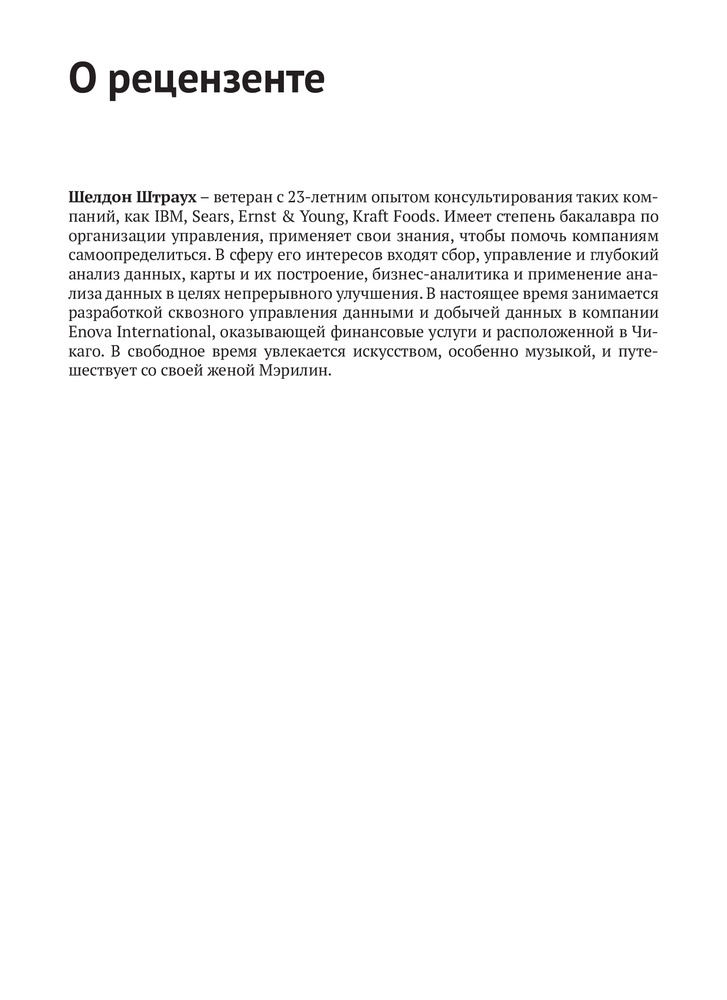 О рецензенте

Шелдон Штраух – ветеран с 23-летним опытом консультирования таких компаний, как IBM, Sears, Ernst & Young, Kraft Foods. Имеет степень бакалавра по организации управления, применяет свои знания, чтобы помочь компаниям самоопределиться. В сферу его интересов входят сбор, управление и глубокий анализ данных, карты и их построение, бизнес-аналитика и применение анализа данных в целях непрерывного улучшения. В настоящее время занимается разработкой сквозного управления данными и добычей данных в компании Enova International, оказывающей финансовые услуги и расположенной в Чикаго. В свободное время увлекается искусством, особенно музыкой, и путешествует со своей женой Мэрилин.